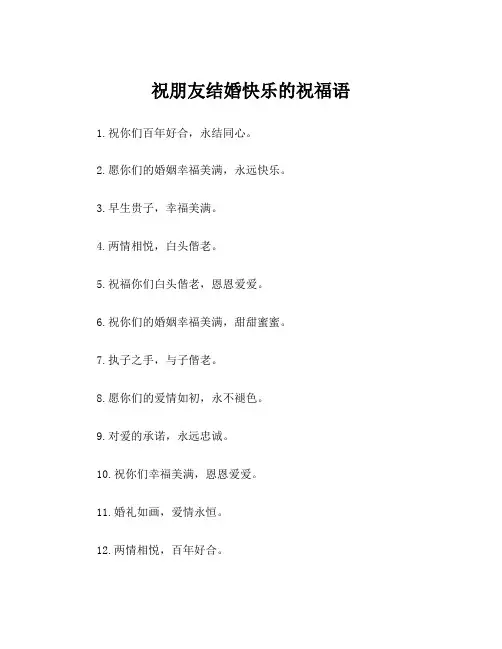 祝朋友结婚快乐的祝福语

1. 祝你们百年好合，永结同心。

2. 愿你们的婚姻幸福美满，永远快乐。

3. 早生贵子，幸福美满。

4. 两情相悦，白头偕老。

5. 祝福你们白头偕老，恩恩爱爱。

6. 祝你们的婚姻幸福美满，甜甜蜜蜜。

7. 执子之手，与子偕老。

8. 愿你们的爱情如初，永不褪色。

9. 对爱的承诺，永远忠诚。

10. 祝你们幸福美满，恩恩爱爱。

11. 婚礼如画，爱情永恒。

12. 两情相悦，百年好合。